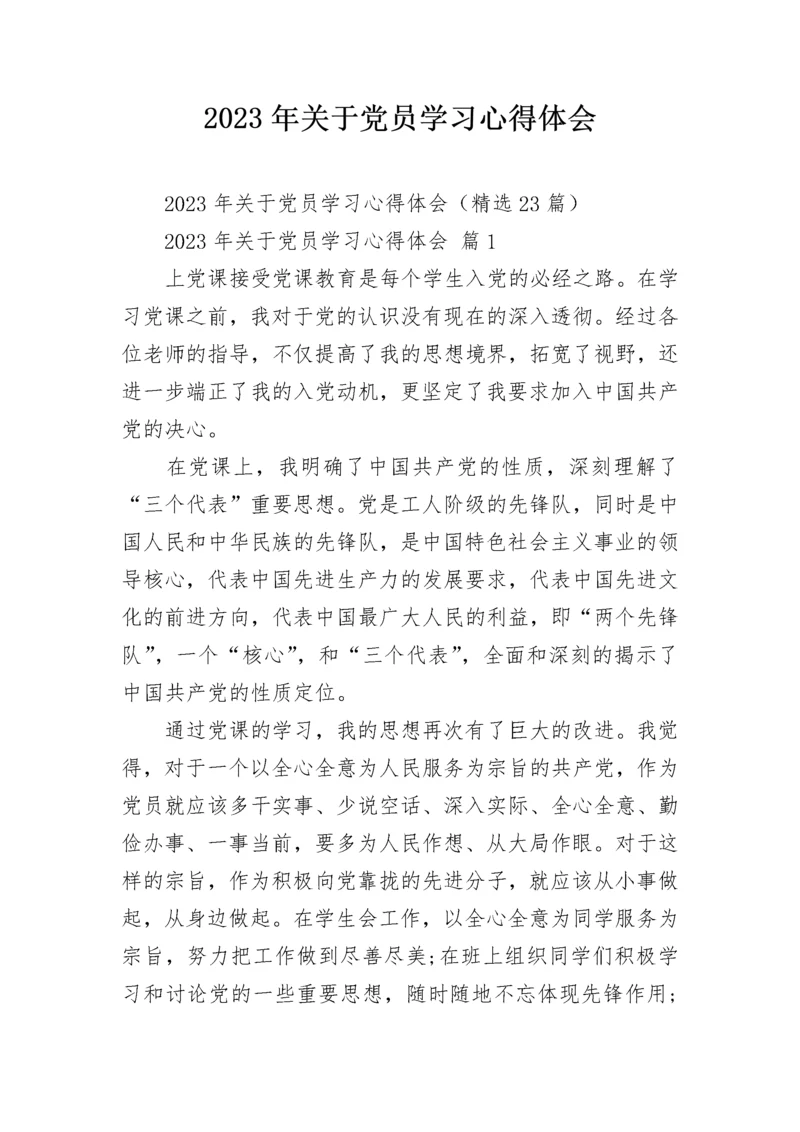 2023年关于党员学习心得体会

2023年关于党员学习心得体会（精选23篇）

2023年关于党员学习心得体会 篇1

上党课接受党课教育是每个学生入党的必经之路。在学习党课之前，我对于党的认识没有现在的深入透彻。经过各位老师的指导，不仅提高了我的思想境界，拓宽了视野，还进一步端正了我的入党动机，更坚定了我要求加入中国共产党的决心。

在党课上，我明确了中国共产党的性质，深刻理解了“三个代表”重要思想。党是工人阶级的先锋队，同时是中国人民和中华民族的先锋队，是中国特色社会主义事业的领导核心，代表中国先进生产力的发展要求，代表中国先进文化的前进方向，代表中国最广大人民的利益，即“两个先锋队”，一个“核心”，和“三个代表”，全面和深刻的揭示了中国共产党的性质定位。

通过党课的学习，我的思想再次有了巨大的改进。我觉得，对于一个以全心全意为人民服务为宗旨的共产党，作为党员就应该多干实事、少说空话、深入实际、全心全意、勤俭办事、一事当前，要多为人民作想、从大局作眼。对于这样的宗旨，作为积极向党靠拢的先进分子，就应该从小事做起，从身边做起。在学生会工作，以全心全意为同学服务为宗旨，努力把工作做到尽善尽美;在班上组织同学们积极学习和讨论党的一些重要思想，随时随地不忘体现先锋作用;